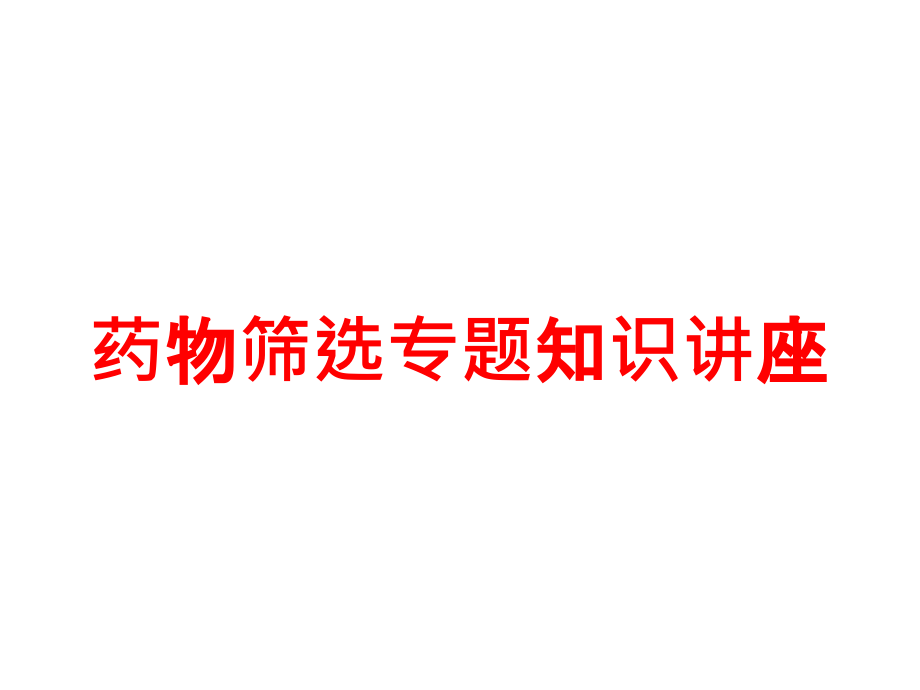 药物筛选专题知识讲座